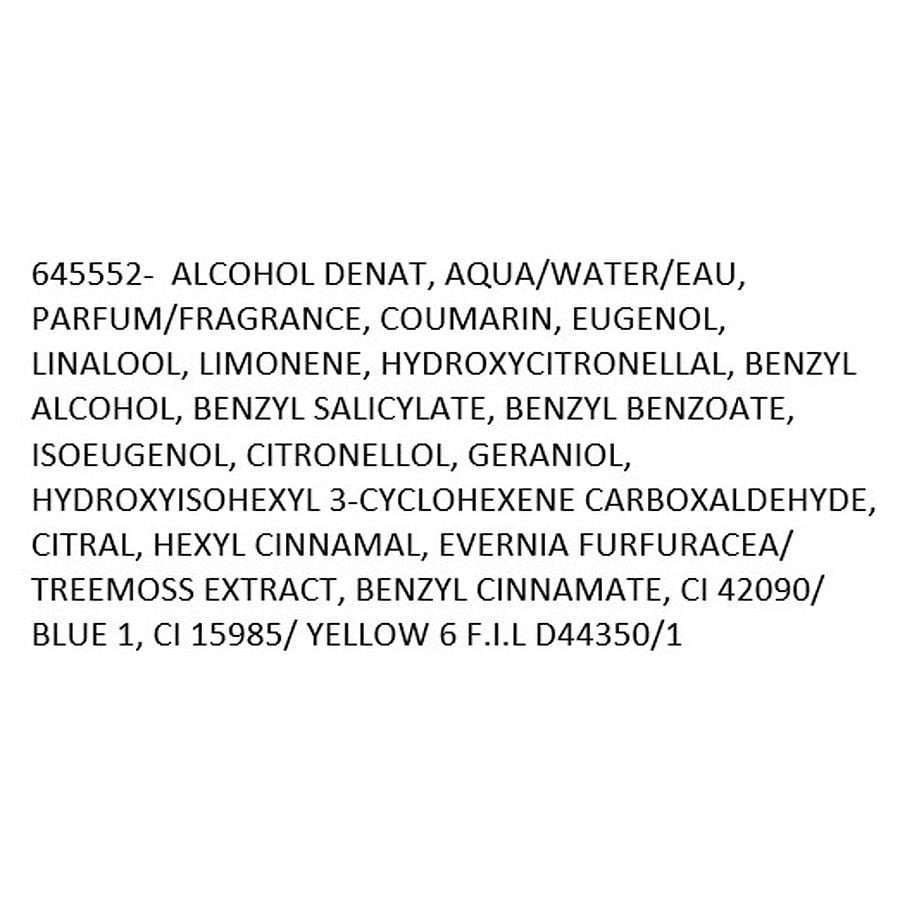 645552- ALCOHOL DENAT, AQUA/WATER/EAU, PARFUM/FRAGRANCE, COUMARIN, EUGENOL, LINALOOL, LIMONENE, HYDROXYCITRONELLAL, BENZYL ALCOHOL, BENZYL SALICYLATE, BENZYL BENZOATE, ISOEUGENOL, CITRONELLOL, GERANIOL, HYDROXYISOHEXYL 3-CYCLOHEXENE CARBOXALDEHYDE, CITRAL, HEXYL CINNAMAL, EVERNIA FURFURACEA/ TREEMOSS EXTRACT, BENZYL CINNAMATE, CI 42090/ BLUE 1, CI 15985/ YELLOW 6 F.I.L D44350/1